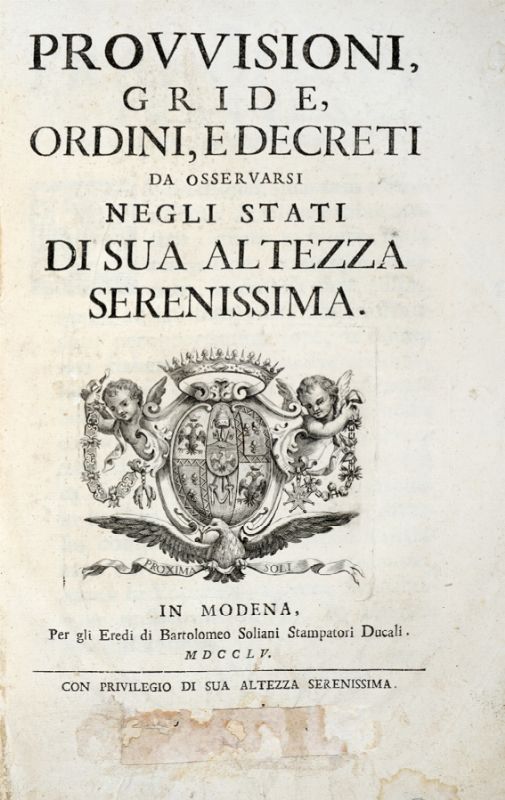 PROVVISIONI, GRIDE, ORDINI, E DECRETI DA OSSERVARSI NEGLI STATI DI SUA ALTEZZA SERENISSIMA.

PROXIMA SOLI

IN MODENA, Per gli Eredi di Bartolomeo Soliani Stampatori Ducali. MDCCLV.

CON PRIVILEGIO DI SUA ALTEZZA SERENISSIMA.